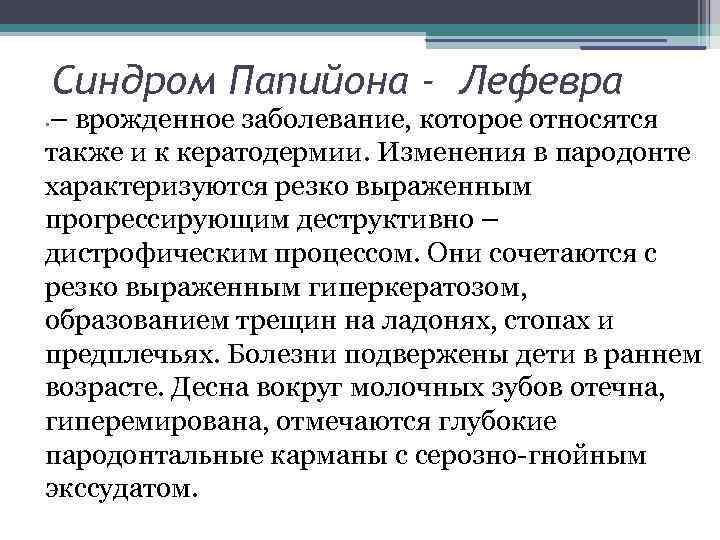 Синдром Папийона - Лефевра

• – врожденное заболевание, которое относятся также и к кератодермии. Изменения в пародонте характеризуются резко выраженным прогрессирующим деструктивно – дистрофическим процессом. Они сочетаются с резко выраженным гиперкератозом, образованием трещин на ладонях, стопах и предплечьях. Болезни подвержены дети в раннем возрасте. Десна вокруг молочных зубов отечна, гиперемирована, отмечаются глубокие пародонтальные карманы с серозно-гнойным экссудатом.